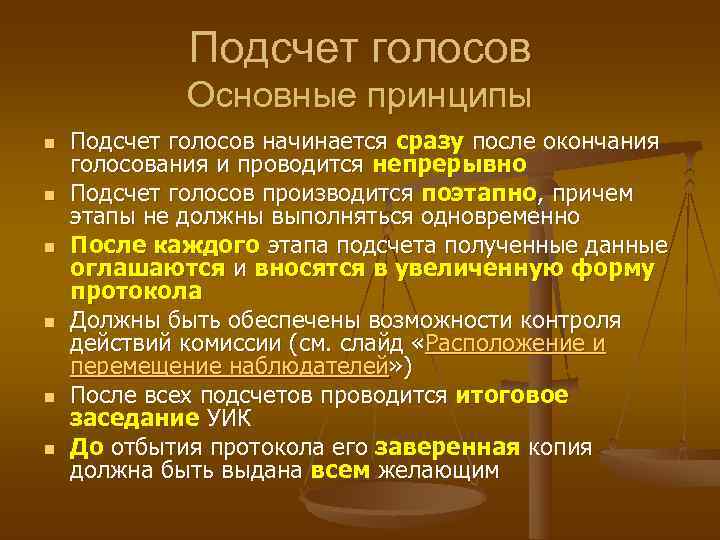 Подсчет голосов
Основные принципы

• Подсчет голосов начинается сразу после окончания голосования и проводится непрерывно
• Подсчет голосов производится поэтапно, причем этапы не должны выполняться одновременно
• После каждого этапа подсчета полученные данные оглашаются и вносятся в увеличенную форму протокола
• Должны быть обеспечены возможности контроля действий комиссии (см. слайд «Расположение и перемещение наблюдателей»)
• После всех подсчетов проводится итоговое заседание УИК
• До отбытия протокола его заверенная копия должна быть выдана всем желающим